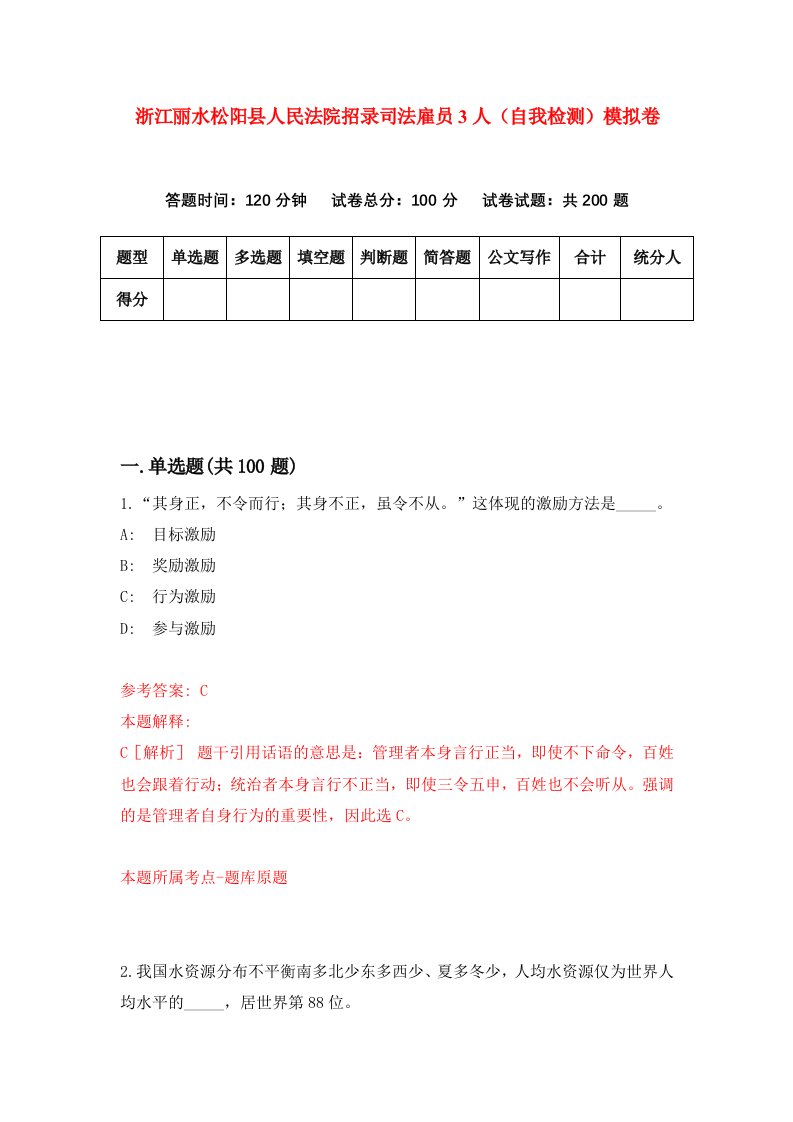 浙江丽水松阳县人民法院招录司法雇员3人（自我检测）模拟卷

答题时间：120分钟　试卷总分：100分　试卷试题：共200题

| 题型 | 单选题 | 多选题 | 填空题 | 判断题 | 简答题 | 公文写作 | 合计 | 统分人 |
|---|---|---|---|---|---|---|---|---|
| 得分 | | | | | | | | |

一.单选题(共100题)

1.“其身正，不令而行；其身不正，虽令不从。”这体现的激励方法是_____。

A:　目标激励

B:　奖励激励

C:　行为激励

D:　参与激励

参考答案: C

本题解释:

C［解析］ 题干引用话语的意思是：管理者本身言行正当，即使不下命令，百姓也会跟着行动；统治者本身言行不正当，即使三令五申，百姓也不会听从。强调的是管理者自身行为的重要性，因此选C。

本题所属考点-题库原题

2.我国水资源分布不平衡南多北少东多西少、夏多冬少，人均水资源仅为世界人均水平的_____，居世界第88位。